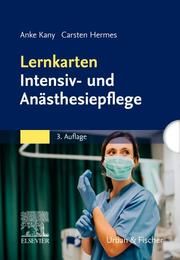 Anke Kany Carsten Hermes

Lernkarten
Intensiv- und Anästhesiepflege

3. Auflage

ELSEVIER

Urban & Fischer